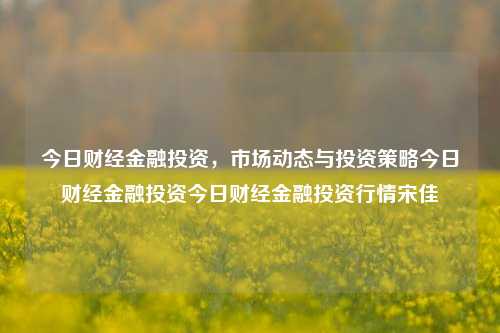 今日财经金融投资，市场动态与投资策略今日财经金融投资今日财经金融投资行情宋佳